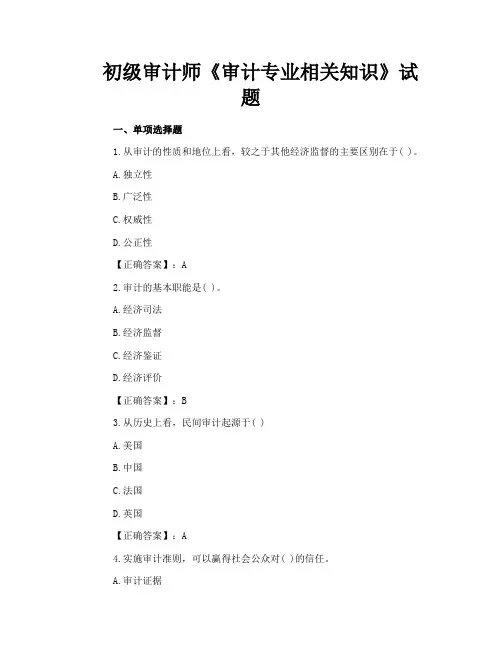 初级审计师《审计专业相关知识》试题

一、单项选择题

1.从审计的性质和地位上看，较之于其他经济监督的主要区别在于( )。

A.独立性

B.广泛性

C.权威性

D.公正性

【正确答案】：A

2.审计的基本职能是( )。

A.经济司法

B.经济监督

C.经济鉴证

D.经济评价

【正确答案】：B

3.从历史上看，民间审计起源于( )

A.美国

B.中国

C.法国

D.英国

【正确答案】：A

4.实施审计准则，可以赢得社会公众对( )的信任。

A.审计证据